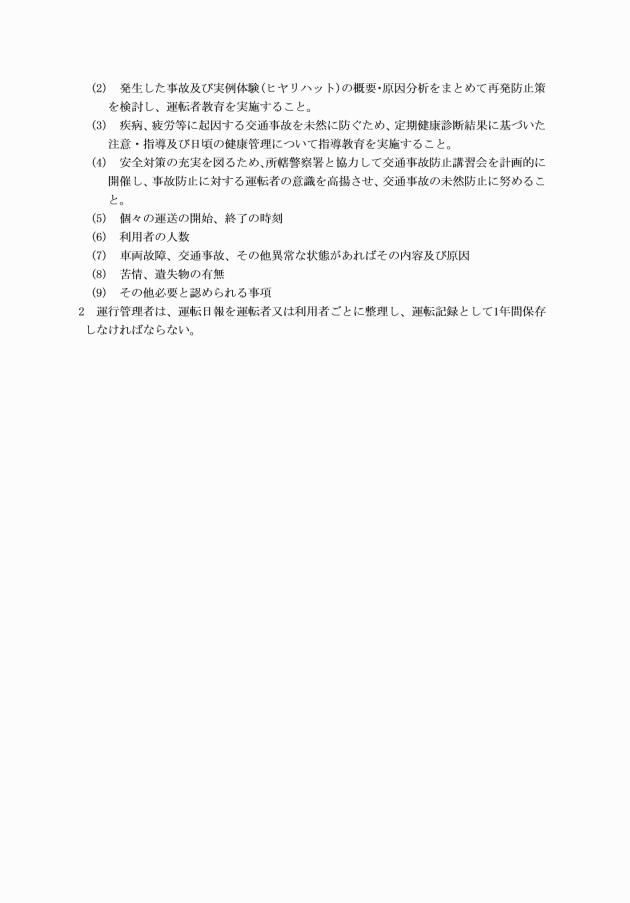 (2)　発生した事故及び実例体験（ヒヤリハット）の概要・原因分析をまとめて再発防止策を検討し、運転者教育を実施すること。

(3)　疾病、疲労等に起因する交通事故を未然に防ぐため、定期健康診断結果に基づいた注意・指導及び日頃の健康管理について指導教育を実施すること。

(4)　安全対策の充実を図るため、所轄警察署と協力して交通事故防止講習会を計画的に開催し、事故防止に対する運転者の意識を高揚させ、交通事故の未然防止に努めること。

(5)　個々の運送の開始、終了の時刻

(6)　利用者の人数

(7)　車両故障、交通事故、その他異常な状態があればその内容及び原因

(8)　苦情、遺失物の有無

(9)　その他必要と認められる事項

2　運行管理者は、運転日報を運転者又は利用者ごとに整理し、運転記録として1年間保存しなければならない。